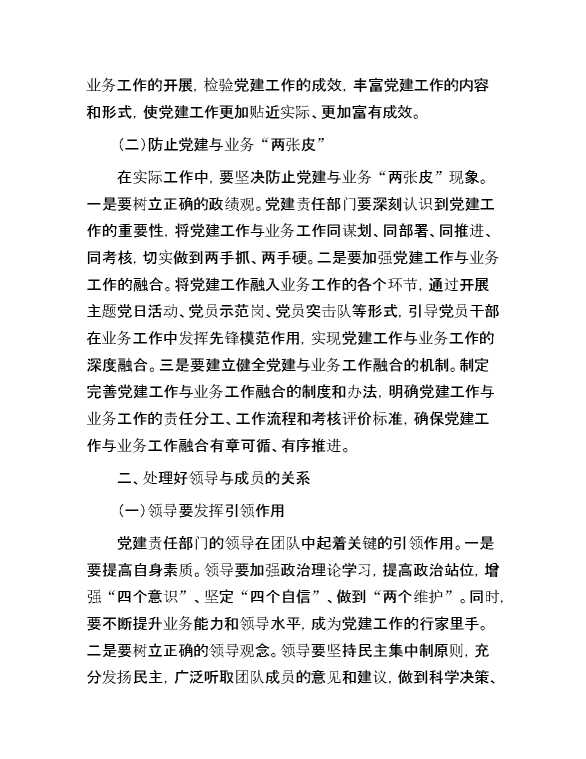 业务工作的开展，检验党建工作的成效，丰富党建工作的内容和形式，使党建工作更加贴近实际、更加富有成效。

（二）防止党建与业务“两张皮”

在实际工作中，要坚决防止党建与业务“两张皮”现象。一是要树立正确的政绩观。党建责任部门要深刻认识到党建工作的重要性，将党建工作与业务工作同谋划、同部署、同推进、同考核，切实做到两手抓、两手硬。二是要加强党建工作与业务工作的融合。将党建工作融入业务工作的各个环节，通过开展主题党日活动、党员示范岗、党员突击队等形式，引导党员干部在业务工作中发挥先锋模范作用，实现党建工作与业务工作的深度融合。三是要建立健全党建与业务工作融合的机制。制定完善党建工作与业务工作融合的制度和办法，明确党建工作与业务工作的责任分工、工作流程和考核评价标准，确保党建工作与业务工作融合有章可循、有序推进。

二、处理好领导与成员的关系

（一）领导要发挥引领作用

党建责任部门的领导在团队中起着关键的引领作用。一是要提高自身素质。领导要加强政治理论学习，提高政治站位，增强“四个意识”、坚定“四个自信”、做到“两个维护”。同时，要不断提升业务能力和领导水平，成为党建工作的行家里手。二是要树立正确的领导观念。领导要坚持民主集中制原则，充分发扬民主，广泛听取团队成员的意见和建议，做到科学决策、